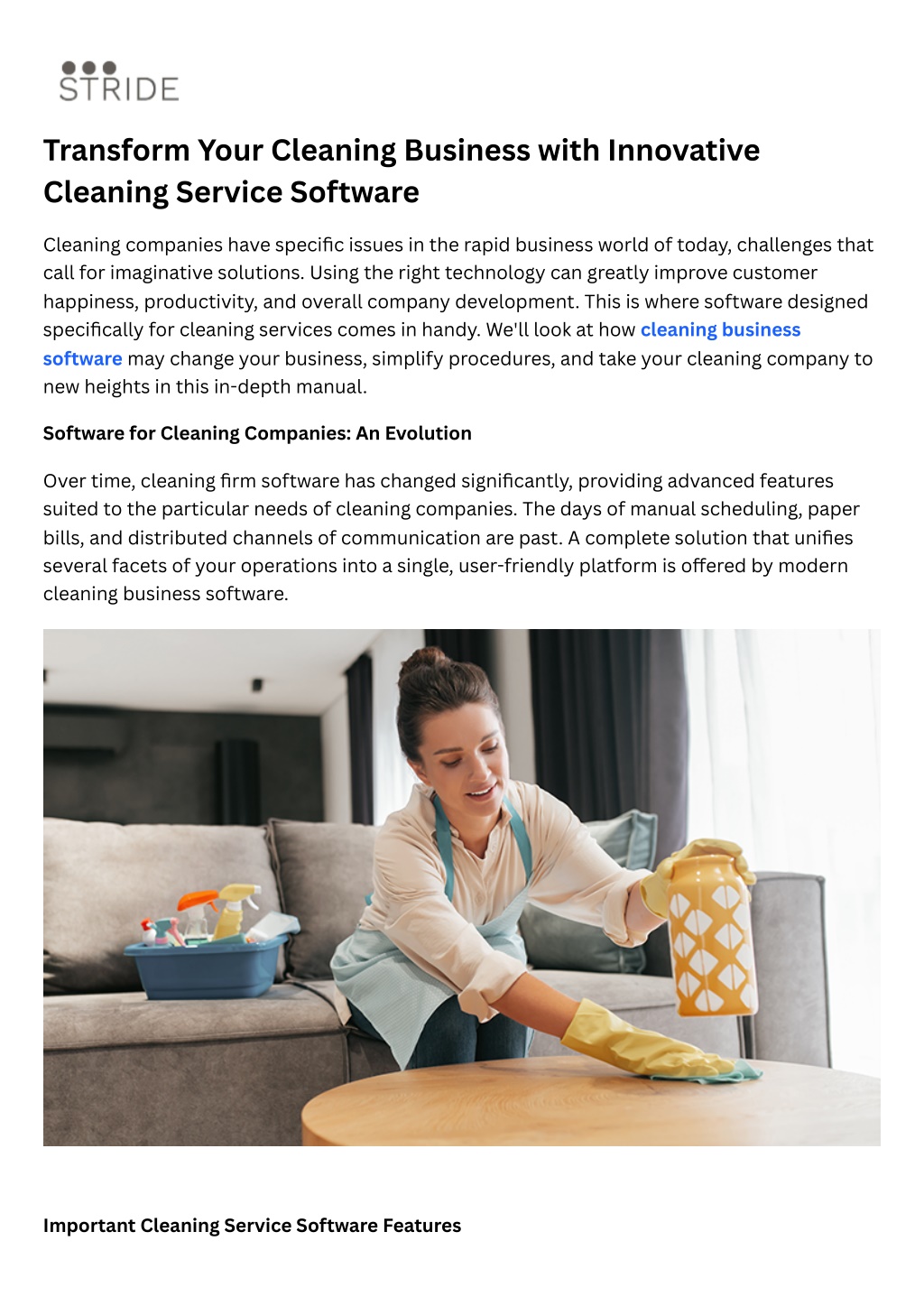 STRIDE

Transform Your Cleaning Business with Innovative Cleaning Service Software

Cleaning companies have specific issues in the rapid business world of today, challenges that call for imaginative solutions. Using the right technology can greatly improve customer happiness, productivity, and overall company development. This is where software designed specifically for cleaning services comes in handy. We'll look at how cleaning business software may change your business, simplify procedures, and take your cleaning company to new heights in this in-depth manual.

Software for Cleaning Companies: An Evolution

Over time, cleaning firm software has changed significantly, providing advanced features suited to the particular needs of cleaning companies. The days of manual scheduling, paper bills, and distributed channels of communication are past. A complete solution that unifies several facets of your operations into a single, user-friendly platform is offered by modern cleaning business software.

Important Cleaning Service Software Features